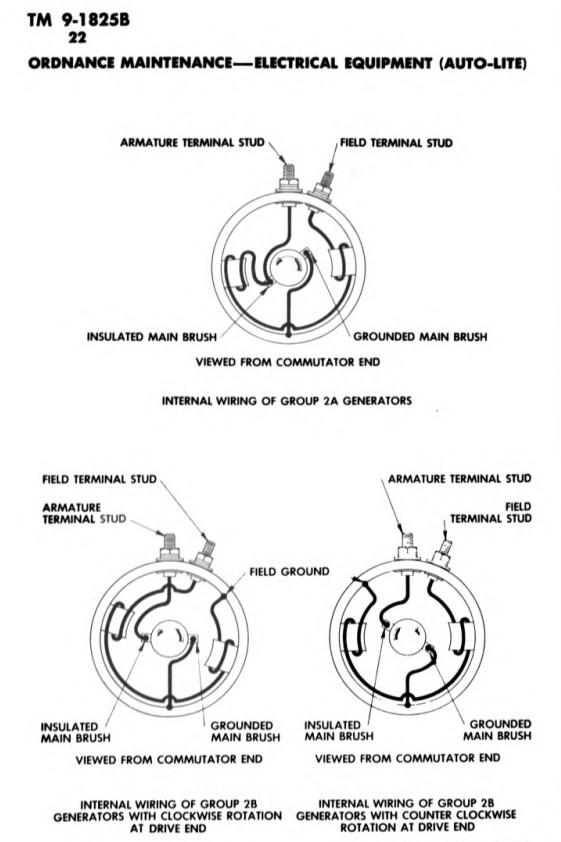 TM 9-1825B
22

ORDNANCE MAINTENANCE—ELECTRICAL EQUIPMENT (AUTO-LITE)

ARMATURE TERMINAL STUD

FIELD TERMINAL STUD

INSULATED MAIN BRUSH

GROUNDED MAIN BRUSH

VIEWED FROM COMMUTATOR END

INTERNAL WIRING OF GROUP 2A GENERATORS

FIELD TERMINAL STUD

ARMATURE TERMINAL STUD

FIELD GROUND

INSULATED MAIN BRUSH

GROUNDED MAIN BRUSH

VIEWED FROM COMMUTATOR END

INTERNAL WIRING OF GROUP 2B GENERATORS WITH CLOCKWISE ROTATION AT DRIVE END

ARMATURE TERMINAL STUD

FIELD TERMINAL STUD

INSULATED MAIN BRUSH

GROUNDED MAIN BRUSH

VIEWED FROM COMMUTATOR END

INTERNAL WIRING OF GROUP 2B GENERATORS WITH COUNTER CLOCKWISE ROTATION AT DRIVE END